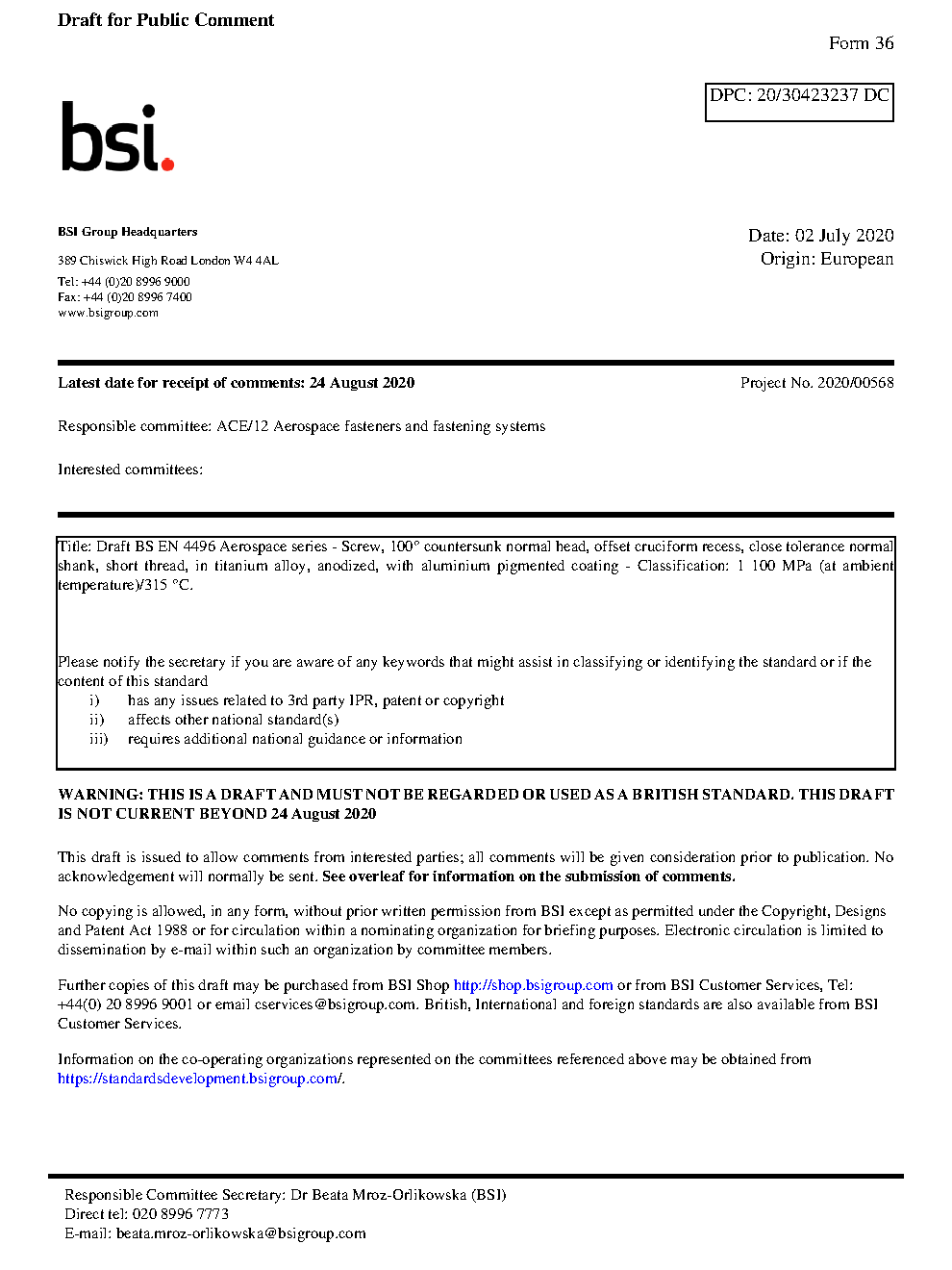 Draft for Public Comment

Form 36

DPC: 20/30423237 DC

bsi.

BSI Group Headquarters

389 Chiswick High Road London W4 4AL

Tel: +44 (0)20 8996 9000
Fax: +44 (0)20 8996 7400
www.bsigroup.com

Date: 02 July 2020
Origin: European

Latest date for receipt of comments: 24 August 2020

Project No. 2020/00568

Responsible committee: ACE/12 Aerospace fasteners and fastening systems

Interested committees:

Title: Draft BS EN 4496 Aerospace series - Screw, 100° countersunk normal head, offset cruciform recess, close tolerance normal shank, short thread, in titanium alloy, anodized, with aluminium pigmented coating - Classification: 1 100 MPa (at ambient temperature)/315 °C.

Please notify the secretary if you are aware of any keywords that might assist in classifying or identifying the standard or if the content of this standard
i) has any issues related to 3rd party IPR, patent or copyright
ii) affects other national standard(s)
iii) requires additional national guidance or information

WARNING: THIS IS A DRAFT AND MUST NOT BE REGARDED OR USED AS A BRITISH STANDARD. THIS DRAFT IS NOT CURRENT BEYOND 24 August 2020

This draft is issued to allow comments from interested parties; all comments will be given consideration prior to publication. No acknowledgement will normally be sent. See overleaf for information on the submission of comments.

No copying is allowed, in any form, without prior written permission from BSI except as permitted under the Copyright, Designs and Patent Act 1988 or for circulation within a nominating organization for briefing purposes. Electronic circulation is limited to dissemination by e-mail within such an organization by committee members.

Further copies of this draft may be purchased from BSI Shop http://shop.bsigroup.com or from BSI Customer Services, Tel: +44(0) 20 8996 9001 or email cservices@bsigroup.com. British, International and foreign standards are also available from BSI Customer Services.

Information on the co-operating organizations represented on the committees referenced above may be obtained from https://standardsdevelopment.bsigroup.com/.

Responsible Committee Secretary: Dr Beata Mroz-Orlikowska (BSI)
Direct tel: 020 8996 7773
E-mail: beata.mroz-orlikowska@bsigroup.com